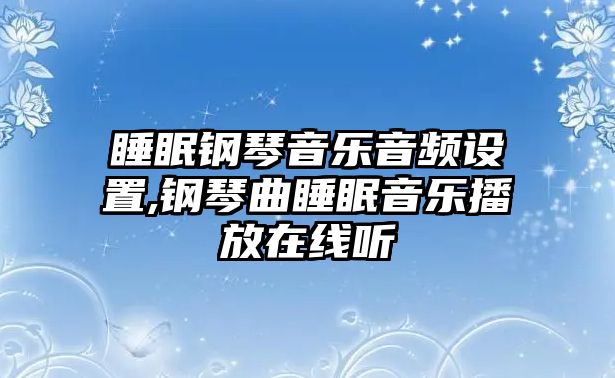 睡眠钢琴音乐音频设置,钢琴曲睡眠音乐播放在线听